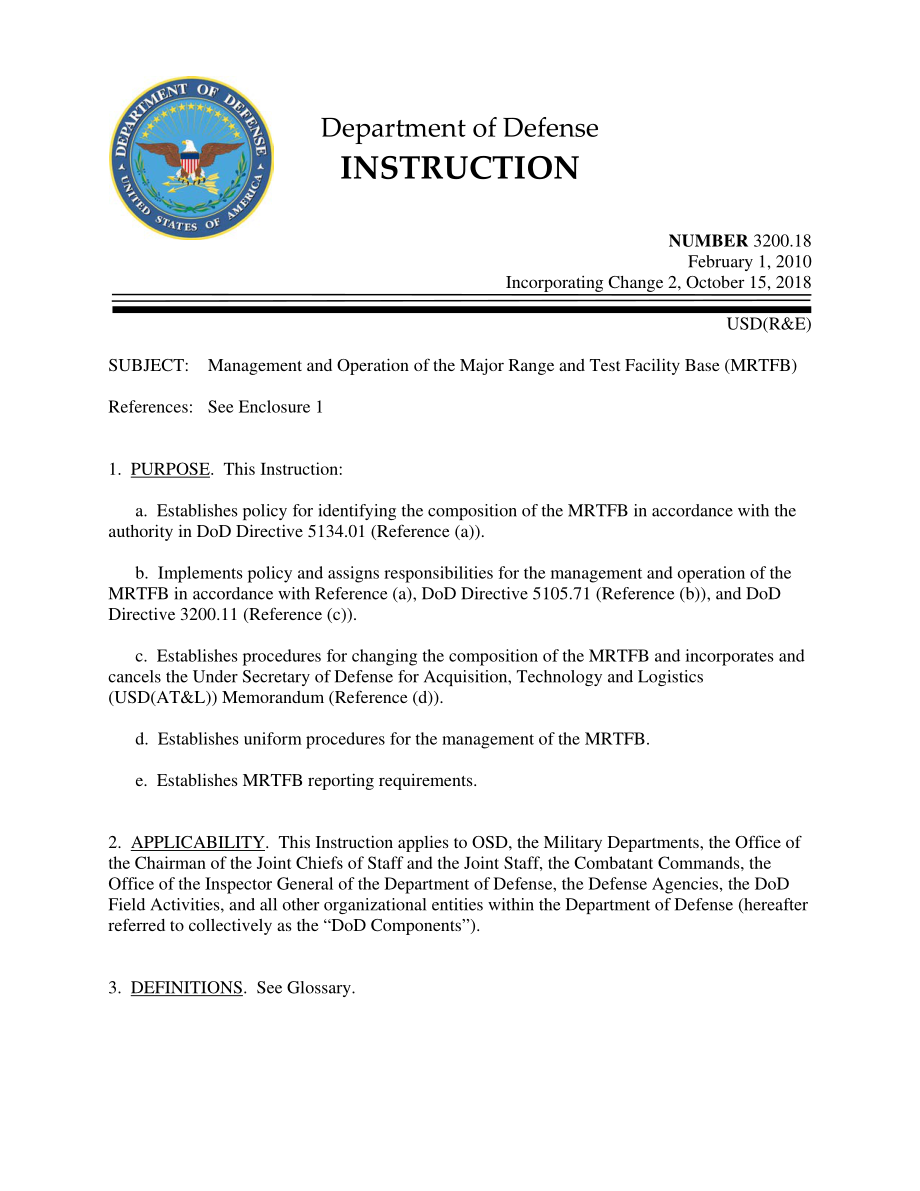 DEPARTMENT OF DEFENSE
UNITED STATES OF AMERICA

Department of Defense
INSTRUCTION

NUMBER 3200.18
February 1, 2010
Incorporating Change 2, October 15, 2018

USD(R&E)

SUBJECT: Management and Operation of the Major Range and Test Facility Base (MRTFB)

References: See Enclosure 1

1. PURPOSE. This Instruction:

a. Establishes policy for identifying the composition of the MRTFB in accordance with the authority in DoD Directive 5134.01 (Reference (a)).

b. Implements policy and assigns responsibilities for the management and operation of the MRTFB in accordance with Reference (a), DoD Directive 5105.71 (Reference (b)), and DoD Directive 3200.11 (Reference (c)).

c. Establishes procedures for changing the composition of the MRTFB and incorporates and cancels the Under Secretary of Defense for Acquisition, Technology and Logistics (USD(AT&L)) Memorandum (Reference (d)).

d. Establishes uniform procedures for the management of the MRTFB.

e. Establishes MRTFB reporting requirements.

2. APPLICABILITY. This Instruction applies to OSD, the Military Departments, the Office of the Chairman of the Joint Chiefs of Staff and the Joint Staff, the Combatant Commands, the Office of the Inspector General of the Department of Defense, the Defense Agencies, the DoD Field Activities, and all other organizational entities within the Department of Defense (hereafter referred to collectively as the “DoD Components”).

3. DEFINITIONS. See Glossary.